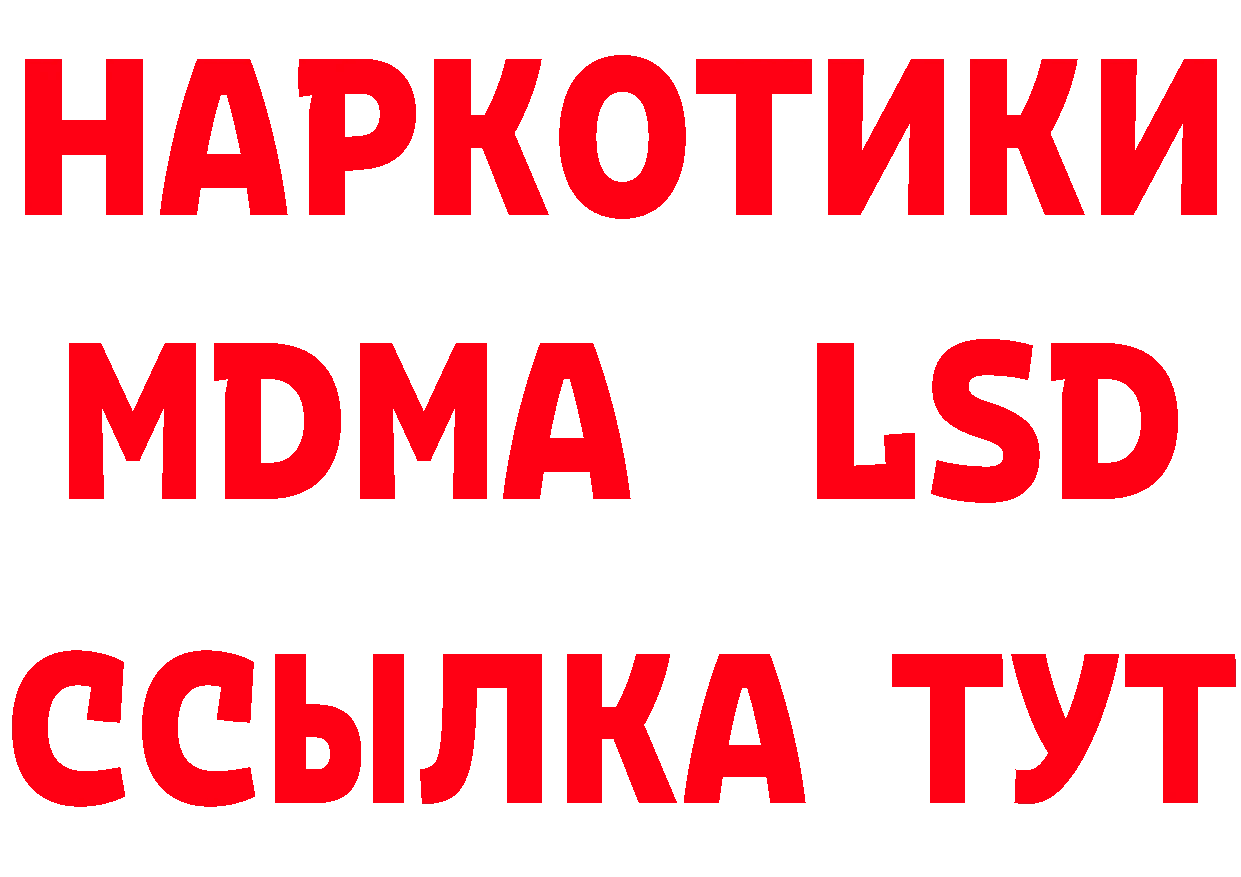 НАРКОТИКИ
MDMA LSD
ССЫЛКА ТУТ